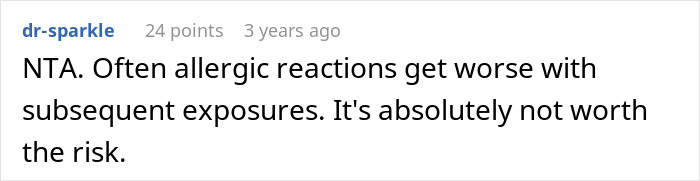 dr-sparkle 24 points 3 years ago

NTA. Often allergic reactions get worse with subsequent exposures. It's absolutely not worth the risk.